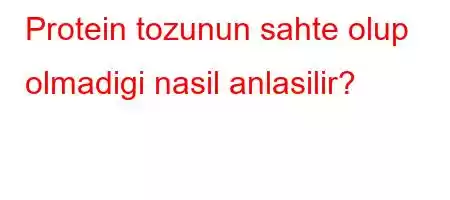 Protein tozunun sahte olup olmadigi nasil anlasilir?